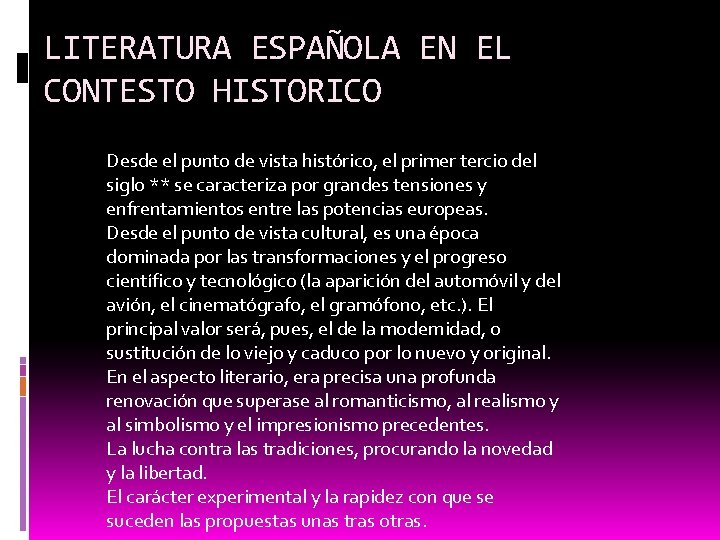 LITERATURA ESPAÑOLA EN EL CONTESTO HISTORICO

Desde el punto de vista histórico, el primer tercio del siglo ** se caracteriza por grandes tensiones y enfrentamientos entre las potencias europeas.
Desde el punto de vista cultural, es una época dominada por las transformaciones y el progreso científico y tecnológico (la aparición del automóvil y del avión, el cinematógrafo, el gramófono, etc.). El principal valor será, pues, el de la modernidad, o sustitución de lo viejo y caduco por lo nuevo y original.
En el aspecto literario, era precisa una profunda renovación que superase al romanticismo, al realismo y al simbolismo y el impresionismo precedentes.
La lucha contra las tradiciones, procurando la novedad y la libertad.
El carácter experimental y la rapidez con que se suceden las propuestas unas tras otras.